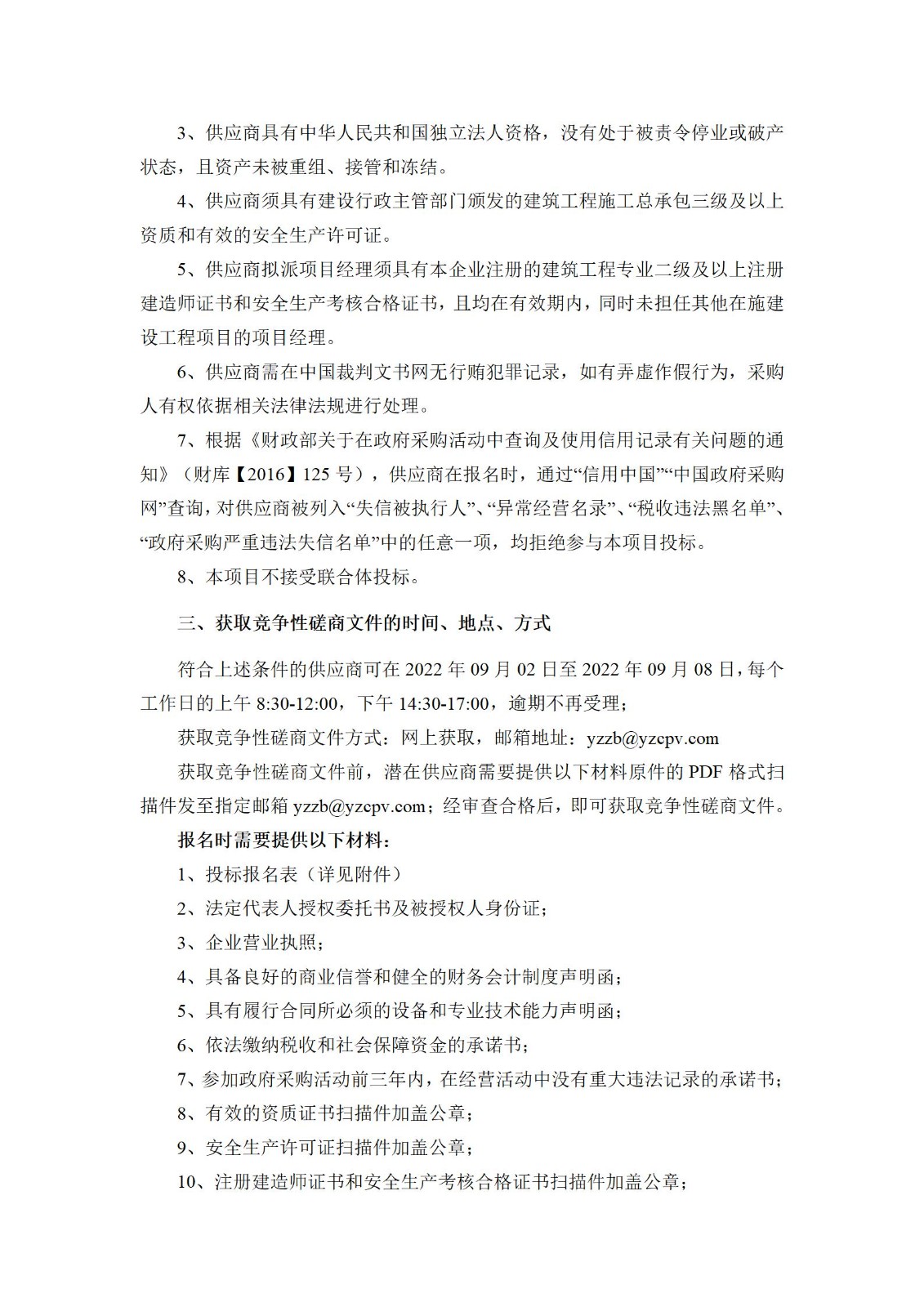 3、供应商具有中华人民共和国独立法人资格，没有处于被责令停业或破产状态，且资产未被重组、接管和冻结。

4、供应商须具有建设行政主管部门颁发的建筑工程施工总承包三级及以上资质和有效的安全生产许可证。

5、供应商拟派项目经理须具有本企业注册的建筑工程专业二级及以上注册建造师证书和安全生产考核合格证书，且均在有效期内，同时未担任其他在施建设工程项目的项目经理。

6、供应商需在中国裁判文书网无行贿犯罪记录，如有弄虚作假行为，采购人有权依据相关法律法规进行处理。

7、根据《财政部关于在政府采购活动中查询及使用信用记录有关问题的通知》（财库【2016】125 号），供应商在报名时，通过“信用中国”“中国政府采购网”查询，对供应商被列入“失信被执行人”、“异常经营名录”、“税收违法黑名单”、“政府采购严重违法失信名单”中的任意一项，均拒绝参与本项目投标。

8、本项目不接受联合体投标。

三、获取竞争性磋商文件的时间、地点、方式

符合上述条件的供应商可在 2022 年 09 月 02 日至 2022 年 09 月 08 日，每个工作日的上午 8:30-12:00，下午 14:30-17:00，逾期不再受理；

获取竞争性磋商文件方式：网上获取，邮箱地址：yzzb@yzcpv.com

获取竞争性磋商文件前，潜在供应商需要提供以下材料原件的 PDF 格式扫描件发至指定邮箱 yzzb@yzcpv.com；经审查合格后，即可获取竞争性磋商文件。

报名时需要提供以下材料：

1、投标报名表（详见附件）

2、法定代表人授权委托书及被授权人身份证；

3、企业营业执照；

4、具备良好的商业信誉和健全的财务会计制度声明函；

5、具有履行合同所必须的设备和专业技术能力声明函；

6、依法缴纳税收和社会保障资金的承诺书；

7、参加政府采购活动前三年内，在经营活动中没有重大违法记录的承诺书；

8、有效的资质证书扫描件加盖公章；

9、安全生产许可证扫描件加盖公章；

10、注册建造师证书和安全生产考核合格证书扫描件加盖公章；